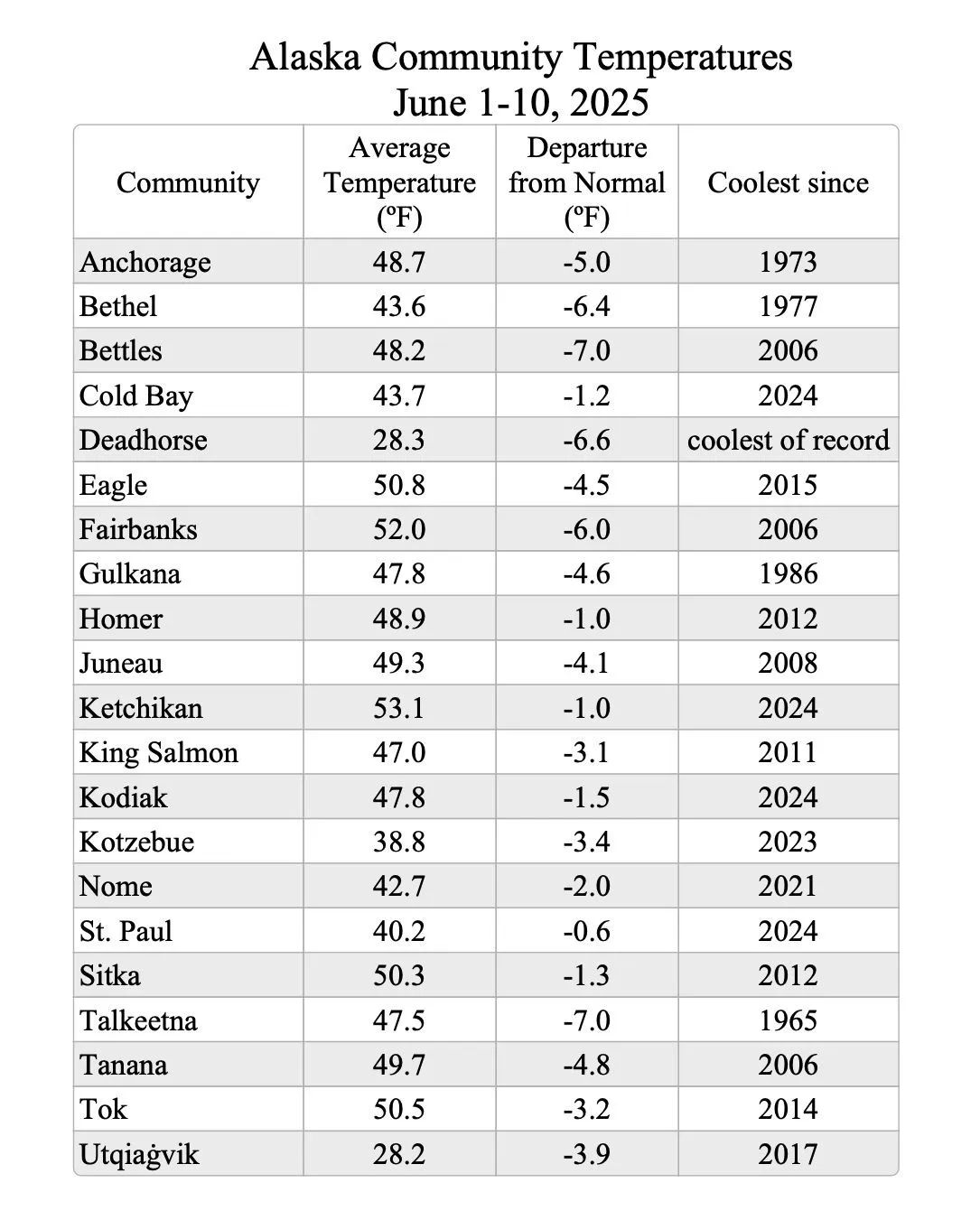 Alaska Community Temperatures
June 1-10, 2025

| Community | Average Temperature (ºF) | Departure from Normal (ºF) | Coolest since |
|---|---|---|---|
| Anchorage | 48.7 | -5.0 | 1973 |
| Bethel | 43.6 | -6.4 | 1977 |
| Bettles | 48.2 | -7.0 | 2006 |
| Cold Bay | 43.7 | -1.2 | 2024 |
| Deadhorse | 28.3 | -6.6 | coolest of record |
| Eagle | 50.8 | -4.5 | 2015 |
| Fairbanks | 52.0 | -6.0 | 2006 |
| Gulkana | 47.8 | -4.6 | 1986 |
| Homer | 48.9 | -1.0 | 2012 |
| Juneau | 49.3 | -4.1 | 2008 |
| Ketchikan | 53.1 | -1.0 | 2024 |
| King Salmon | 47.0 | -3.1 | 2011 |
| Kodiak | 47.8 | -1.5 | 2024 |
| Kotzebue | 38.8 | -3.4 | 2023 |
| Nome | 42.7 | -2.0 | 2021 |
| St. Paul | 40.2 | -0.6 | 2024 |
| Sitka | 50.3 | -1.3 | 2012 |
| Talkeetna | 47.5 | -7.0 | 1965 |
| Tanana | 49.7 | -4.8 | 2006 |
| Tok | 50.5 | -3.2 | 2014 |
| Utqiaġvik | 28.2 | -3.9 | 2017 |